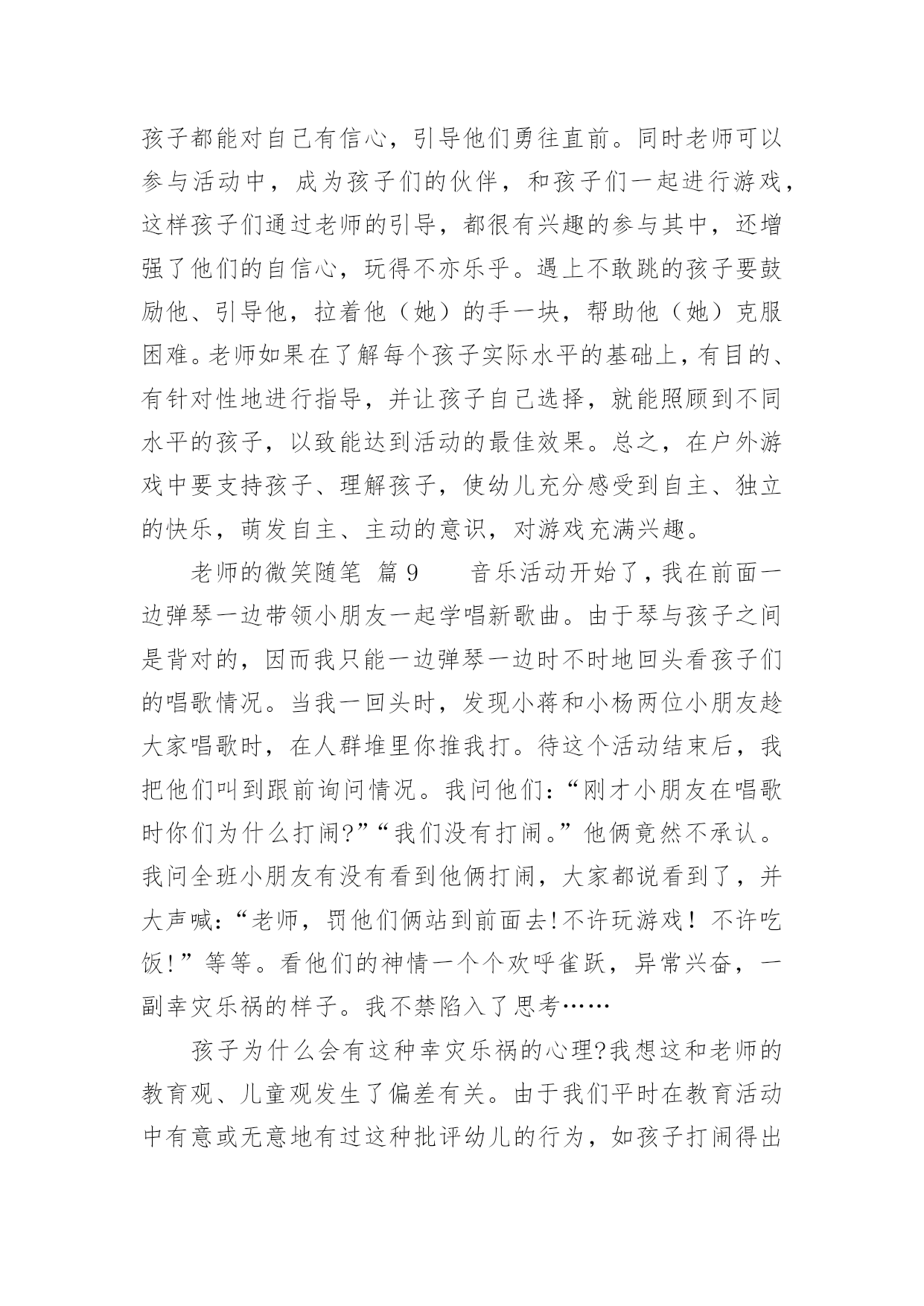 孩子都能对自己有信心，引导他们勇往直前。同时老师可以参与活动中，成为孩子们的伙伴，和孩子们一起进行游戏，这样孩子们通过老师的引导，都很有兴趣的参与其中，还增强了他们的自信心，玩得不亦乐乎。遇上不敢跳的孩子要鼓励他、引导他，拉着他（她）的手一块，帮助他（她）克服困难。老师如果在了解每个孩子实际水平的基础上，有目的、有针对性地进行指导，并让孩子自己选择，就能照顾到不同水平的孩子，以致能达到活动的最佳效果。总之，在户外游戏中要支持孩子、理解孩子，使幼儿充分感受到自主、独立的快乐，萌发自主、主动的意识，对游戏充满兴趣。

老师的微笑随笔 篇 9 音乐活动开始了，我在前面一边弹琴一边带领小朋友一起学唱新歌曲。由于琴与孩子之间是背对的，因而我只能一边弹琴一边时不时地回头看孩子们的唱歌情况。当我一回头时，发现小蒋和小杨两位小朋友趁大家唱歌时，在人群堆里你推我打。待这个活动结束后，我把他们叫到跟前询问情况。我问他们：“刚才小朋友在唱歌时你们为什么打闹?”“我们没有打闹。”他俩竟然不承认。我问全班小朋友有没有看到他俩打闹，大家都说看到了，并大声喊：“老师，罚他们俩站到前面去!不许玩游戏！不许吃饭!”等等。看他们的神情一个个欢呼雀跃，异常兴奋，一副幸灾乐祸的样子。我不禁陷入了思考……

孩子为什么会有这种幸灾乐祸的心理?我想这和老师的教育观、儿童观发生了偏差有关。由于我们平时在教育活动中有意或无意地有过这种批评幼儿的行为，如孩子打闹得出